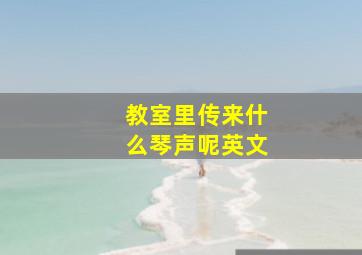 教室里传来什么琴声呢英文